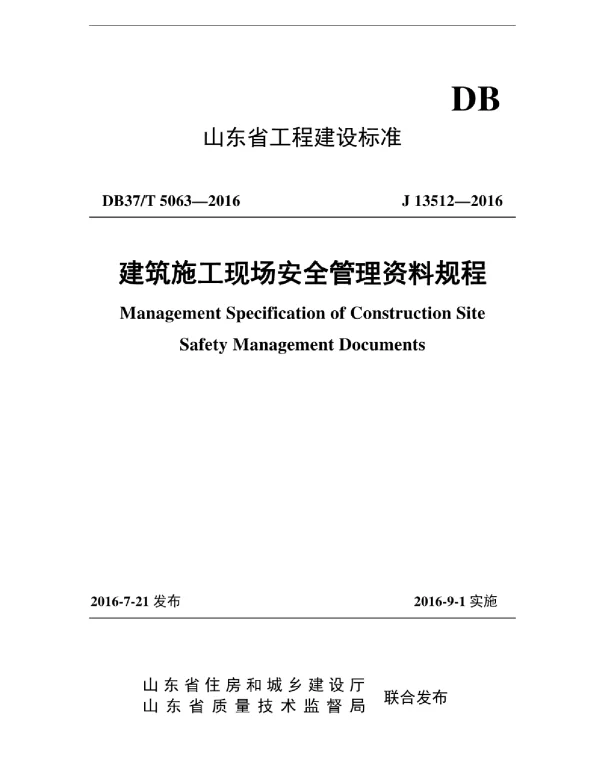 DB

山东省工程建设标准

DB37/T 5063—2016

J 13512—2016

建筑施工现场安全管理资料规程

Management Specification of Construction Site Safety Management Documents

2016-7-21 发布

2016-9-1 实施

山东省住房和城乡建设厅
山东省质量技术监督局

联合发布